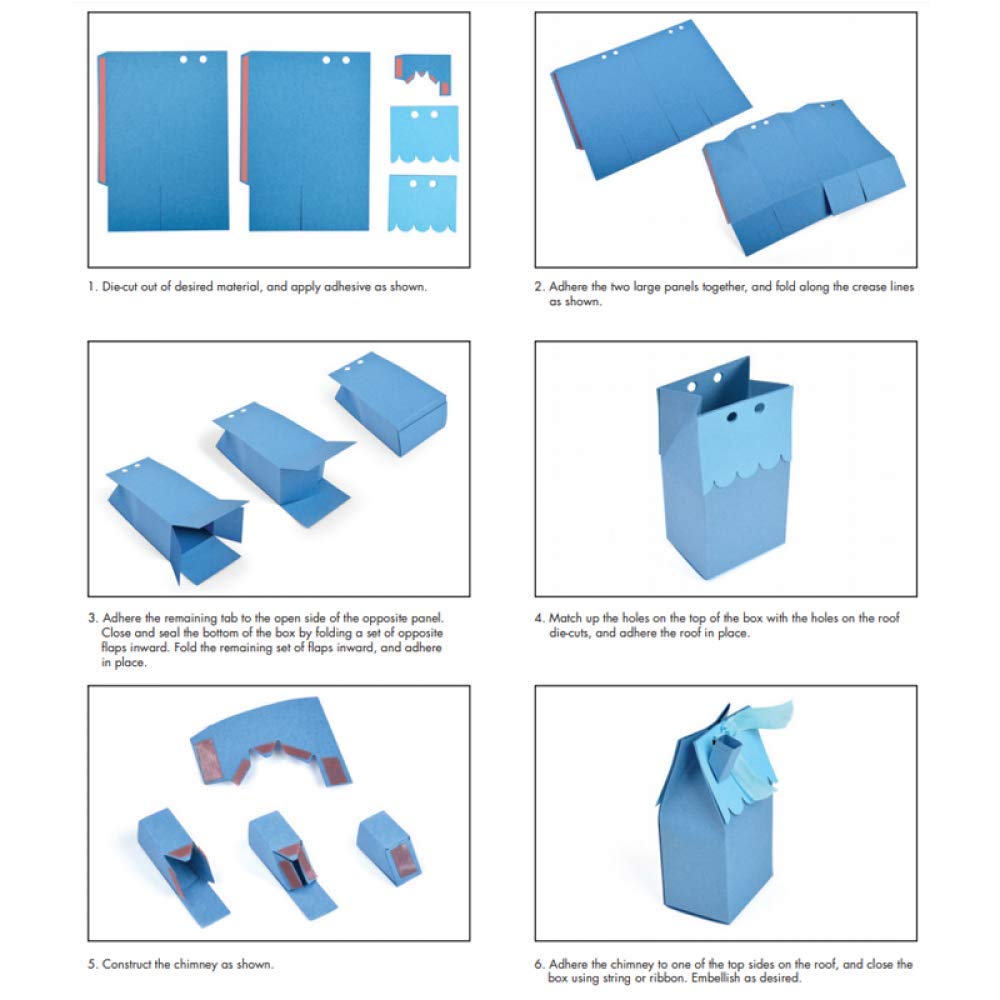 1. Die-cut out of desired material, and apply adhesive as shown.

2. Adhere the two large panels together, and fold along the crease lines as shown.

3. Adhere the remaining tab to the open side of the opposite panel. Close and seal the bottom of the box by folding a set of opposite flaps inward. Fold the remaining set of flaps inward, and adhere in place.

4. Match up the holes on the top of the box with the holes on the roof die-cuts, and adhere the roof in place.

5. Construct the chimney as shown.

6. Adhere the chimney to one of the top sides on the roof, and close the box using string or ribbon. Embellish as desired.